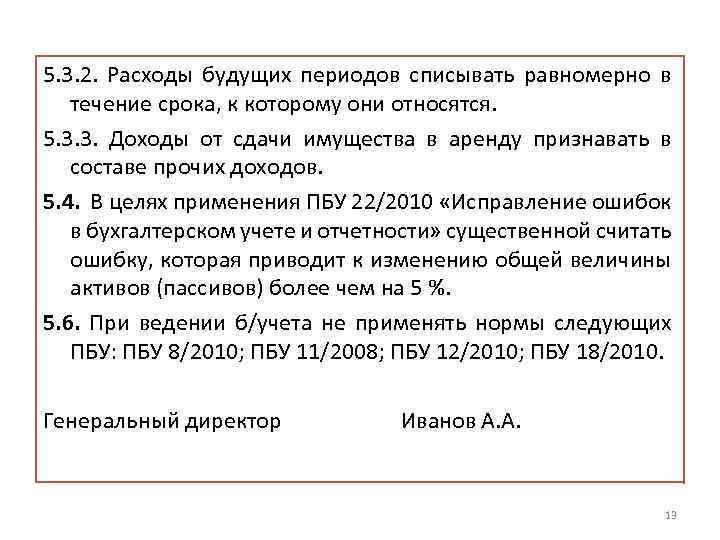 5.3.2. Расходы будущих периодов списывать равномерно в течение срока, к которому они относятся.

5.3.3. Доходы от сдачи имущества в аренду признавать в составе прочих доходов.

5.4. В целях применения ПБУ 22/2010 «Исправление ошибок в бухгалтерском учете и отчетности» существенной считать ошибку, которая приводит к изменению общей величины активов (пассивов) более чем на 5 %.

5.6. При ведении б/учета не применять нормы следующих ПБУ: ПБУ 8/2010; ПБУ 11/2008; ПБУ 12/2010; ПБУ 18/2010.

Генеральный директор Иванов А.А.

13